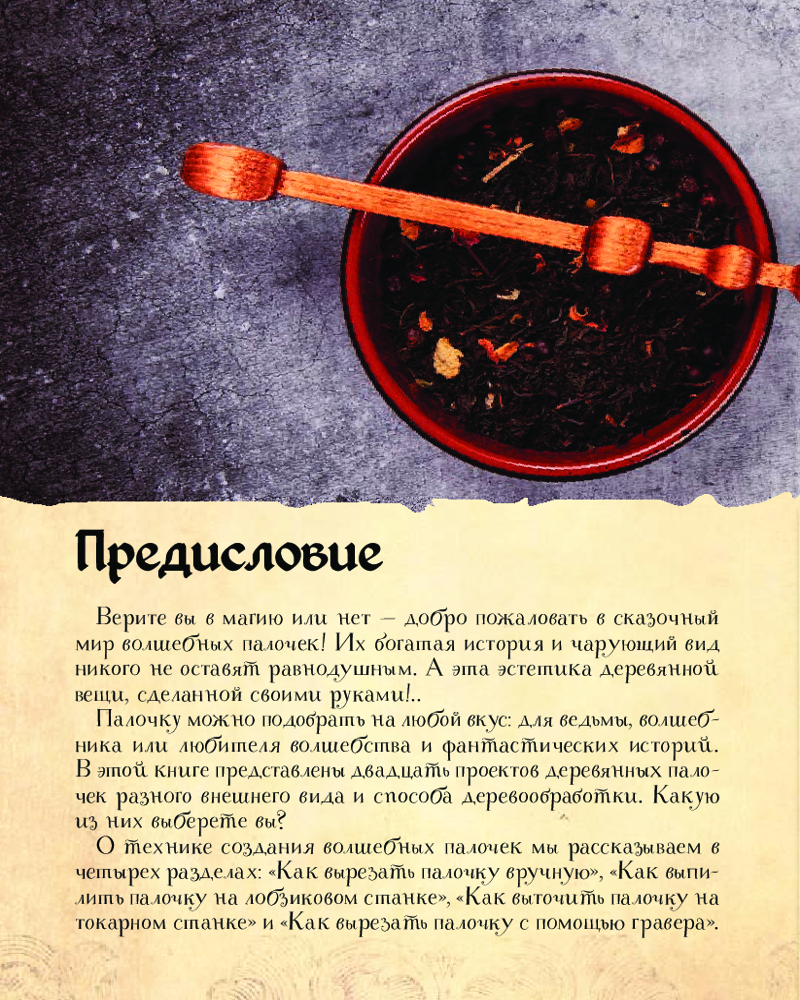 Предисловие

Верите вы в магию или нет — добро пожаловать в сказочный мир волшебных палочек! Их богатая история и чарующий вид никого не оставят равнодушным. А эта эстетика деревянной вещи, сделанной своими руками!..

Палочку можно подобрать на любой вкус: для ведьмы, волшебника или любителя волшебства и фантастических историй. В этой книге представлены двадцать проектов деревянных палочек разного внешнего вида и способа деревообработки. Какую из них выберете вы?

О технике создания волшебных палочек мы рассказываем в четырех разделах: «Как вырезать палочку вручную», «Как выпилить палочку на лобзиковом станке», «Как выточить палочку на токарном станке» и «Как вырезать палочку с помощью гравера».